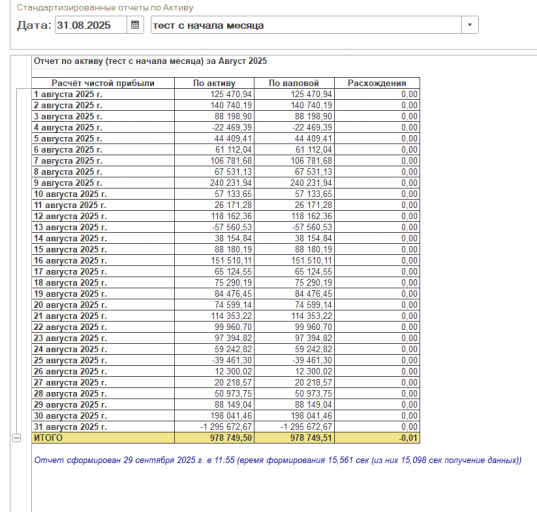 Стандартизированные отчеты по Активу

Дата: 31.08.2025 тест с начала месяца

Отчет по активу (тест с начала месяца) за Август 2025

| Расчёт чистой прибыли | По активу | По валовой | Расхождения |
|---|---|---|---|
| 1 августа 2025 г. | 125 470,94 | 125 470,94 | 0,00 |
| 2 августа 2025 г. | 140 740,19 | 140 740,19 | 0,00 |
| 3 августа 2025 г. | 88 198,90 | 88 198,90 | 0,00 |
| 4 августа 2025 г. | -22 469,39 | -22 469,39 | 0,00 |
| 5 августа 2025 г. | 44 409,41 | 44 409,41 | 0,00 |
| 6 августа 2025 г. | 61 112,04 | 61 112,04 | 0,00 |
| 7 августа 2025 г. | 106 781,68 | 106 781,68 | 0,00 |
| 8 августа 2025 г. | 67 531,13 | 67 531,13 | 0,00 |
| 9 августа 2025 г. | 240 231,94 | 240 231,94 | 0,00 |
| 10 августа 2025 г. | 57 133,65 | 57 133,65 | 0,00 |
| 11 августа 2025 г. | 26 171,28 | 26 171,28 | 0,00 |
| 12 августа 2025 г. | 118 162,36 | 118 162,36 | 0,00 |
| 13 августа 2025 г. | -57 560,53 | -57 560,53 | 0,00 |
| 14 августа 2025 г. | 38 154,84 | 38 154,84 | 0,00 |
| 15 августа 2025 г. | 88 180,19 | 88 180,19 | 0,00 |
| 16 августа 2025 г. | 151 510,11 | 151 510,11 | 0,00 |
| 17 августа 2025 г. | 65 124,55 | 65 124,55 | 0,00 |
| 18 августа 2025 г. | 75 290,19 | 75 290,19 | 0,00 |
| 19 августа 2025 г. | 84 476,45 | 84 476,45 | 0,00 |
| 20 августа 2025 г. | 74 599,14 | 74 599,14 | 0,00 |
| 21 августа 2025 г. | 114 353,22 | 114 353,22 | 0,00 |
| 22 августа 2025 г. | 99 960,70 | 99 960,70 | 0,00 |
| 23 августа 2025 г. | 97 394,82 | 97 394,82 | 0,00 |
| 24 августа 2025 г. | 59 242,82 | 59 242,82 | 0,00 |
| 25 августа 2025 г. | -39 461,30 | -39 461,30 | 0,00 |
| 26 августа 2025 г. | 12 300,02 | 12 300,02 | 0,00 |
| 27 августа 2025 г. | 20 218,57 | 20 218,57 | 0,00 |
| 28 августа 2025 г. | 50 973,75 | 50 973,75 | 0,00 |
| 29 августа 2025 г. | 88 149,04 | 88 149,04 | 0,00 |
| 30 августа 2025 г. | 198 041,46 | 198 041,46 | 0,00 |
| 31 августа 2025 г. | -1 295 672,67 | -1 295 672,67 | 0,00 |
| ИТОГО | 978 749,50 | 978 749,51 | -0,01 |

Отчет сформирован 29 сентября 2025 г. в 11:55 (время формирования 15,561 сек (из них 15,098 сек получение данных))